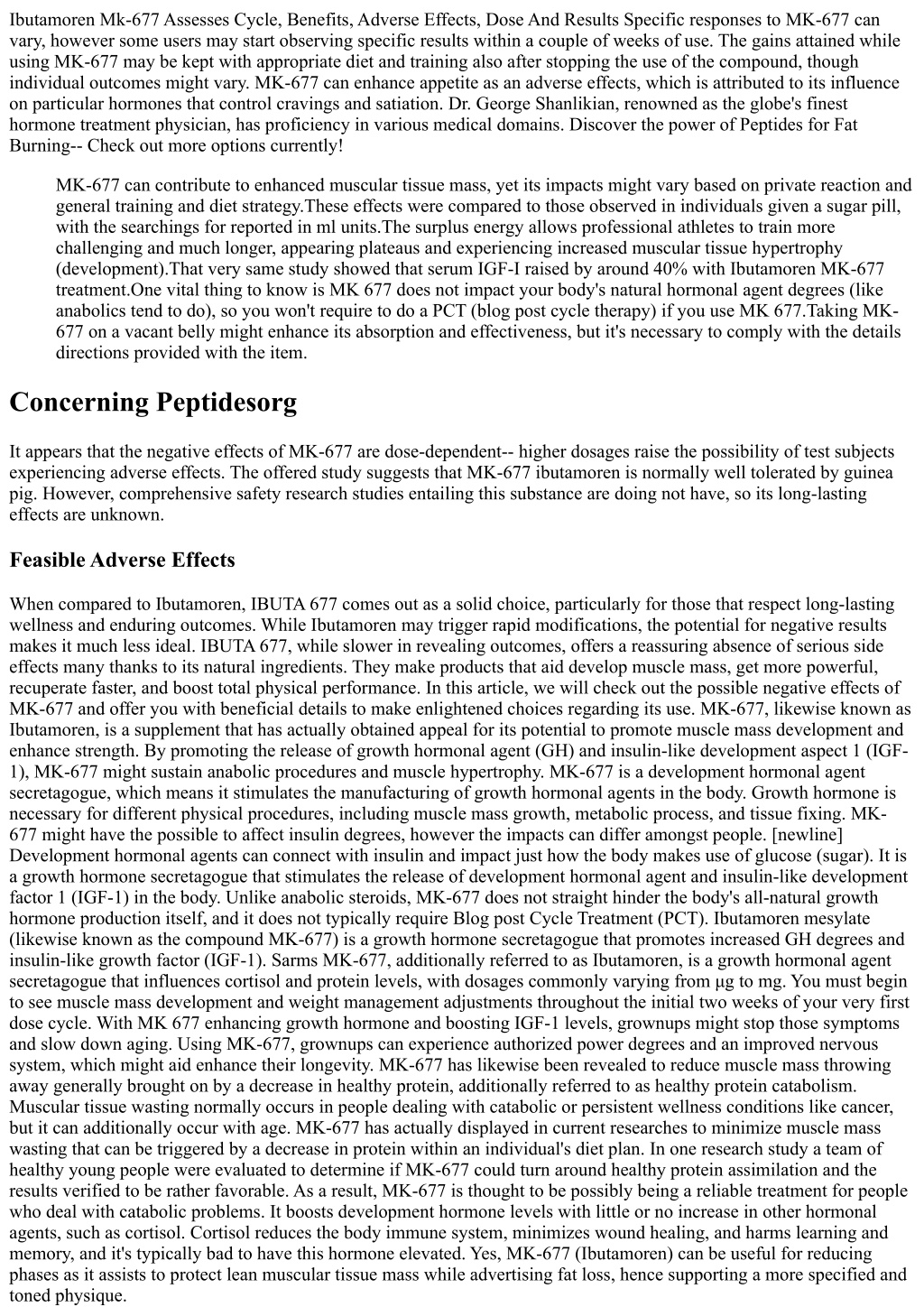 Ibutamoren Mk-677 Assesses Cycle, Benefits, Adverse Effects, Dose And Results Specific responses to MK-677 can vary, however some users may start observing specific results within a couple of weeks of use. The gains attained while using MK-677 may be kept with appropriate diet and training also after stopping the use of the compound, though individual outcomes might vary. MK-677 can enhance appetite as an adverse effects, which is attributed to its influence on particular hormones that control cravings and satiation. Dr. George Shanlikian, renowned as the globe's finest hormone treatment physician, has proficiency in various medical domains. Discover the power of Peptides for Fat Burning-- Check out more options currently!

MK-677 can contribute to enhanced muscular tissue mass, yet its impacts might vary based on private reaction and general training and diet strategy.These effects were compared to those observed in individuals given a sugar pill, with the searchings for reported in ml units.The surplus energy allows professional athletes to train more challenging and much longer, appearing plateaus and experiencing increased muscular tissue hypertrophy (development).That very same study showed that serum IGF-I raised by around 40% with Ibutamoren MK-677 treatment.One vital thing to know is MK 677 does not impact your body's natural hormonal agent degrees (like anabolics tend to do), so you won't require to do a PCT (blog post cycle therapy) if you use MK 677.Taking MK-677 on a vacant belly might enhance its absorption and effectiveness, but it's necessary to comply with the details directions provided with the item.

Concerning Peptidesorg

It appears that the negative effects of MK-677 are dose-dependent-- higher dosages raise the possibility of test subjects experiencing adverse effects. The offered study suggests that MK-677 ibutamoren is normally well tolerated by guinea pig. However, comprehensive safety research studies entailing this substance are doing not have, so its long-lasting effects are unknown.

Feasible Adverse Effects

When compared to Ibutamoren, IBUTA 677 comes out as a solid choice, particularly for those that respect long-lasting wellness and enduring outcomes. While Ibutamoren may trigger rapid modifications, the potential for negative results makes it much less ideal. IBUTA 677, while slower in revealing outcomes, offers a reassuring absence of serious side effects many thanks to its natural ingredients. They make products that aid develop muscle mass, get more powerful, recuperate faster, and boost total physical performance. In this article, we will check out the possible negative effects of MK-677 and offer you with beneficial details to make enlightened choices regarding its use. MK-677, likewise known as Ibutamoren, is a supplement that has actually obtained appeal for its potential to promote muscle mass development and enhance strength. By promoting the release of growth hormonal agent (GH) and insulin-like development aspect 1 (IGF-1), MK-677 might sustain anabolic procedures and muscle hypertrophy. MK-677 is a development hormonal agent secretagogue, which means it stimulates the manufacturing of growth hormonal agents in the body. Growth hormone is necessary for different physical procedures, including muscle mass growth, metabolic process, and tissue fixing. MK-677 might have the possible to affect insulin degrees, however the impacts can differ amongst people. [newline] Development hormonal agents can connect with insulin and impact just how the body makes use of glucose (sugar). It is a growth hormone secretagogue that stimulates the release of development hormonal agent and insulin-like development factor 1 (IGF-1) in the body. Unlike anabolic steroids, MK-677 does not straight hinder the body's all-natural growth hormone production itself, and it does not typically require Blog post Cycle Treatment (PCT). Ibutamoren mesylate (likewise known as the compound MK-677) is a growth hormone secretagogue that promotes increased GH degrees and insulin-like growth factor (IGF-1). Sarms MK-677, additionally referred to as Ibutamoren, is a growth hormonal agent secretagogue that influences cortisol and protein levels, with dosages commonly varying from μg to mg. You must begin to see muscle mass development and weight management adjustments throughout the initial two weeks of your very first dose cycle. With MK 677 enhancing growth hormone and boosting IGF-1 levels, grownups might stop those symptoms and slow down aging. Using MK-677, grownups can experience authorized power degrees and an improved nervous system, which might aid enhance their longevity. MK-677 has likewise been revealed to reduce muscle mass throwing away generally brought on by a decrease in healthy protein, additionally referred to as healthy protein catabolism. Muscular tissue wasting normally occurs in people dealing with catabolic or persistent wellness conditions like cancer, but it can additionally occur with age. MK-677 has actually displayed in current researches to minimize muscle mass wasting that can be triggered by a decrease in protein within an individual's diet plan. In one research study a team of healthy young people were evaluated to determine if MK-677 could turn around healthy protein assimilation and the results verified to be rather favorable. As a result, MK-677 is thought to be possibly being a reliable treatment for people who deal with catabolic problems. It boosts development hormone levels with little or no increase in other hormonal agents, such as cortisol. Cortisol reduces the body immune system, minimizes wound healing, and harms learning and memory, and it's typically bad to have this hormone elevated. Yes, MK-677 (Ibutamoren) can be useful for reducing phases as it assists to protect lean muscular tissue mass while advertising fat loss, hence supporting a more specified and toned physique.